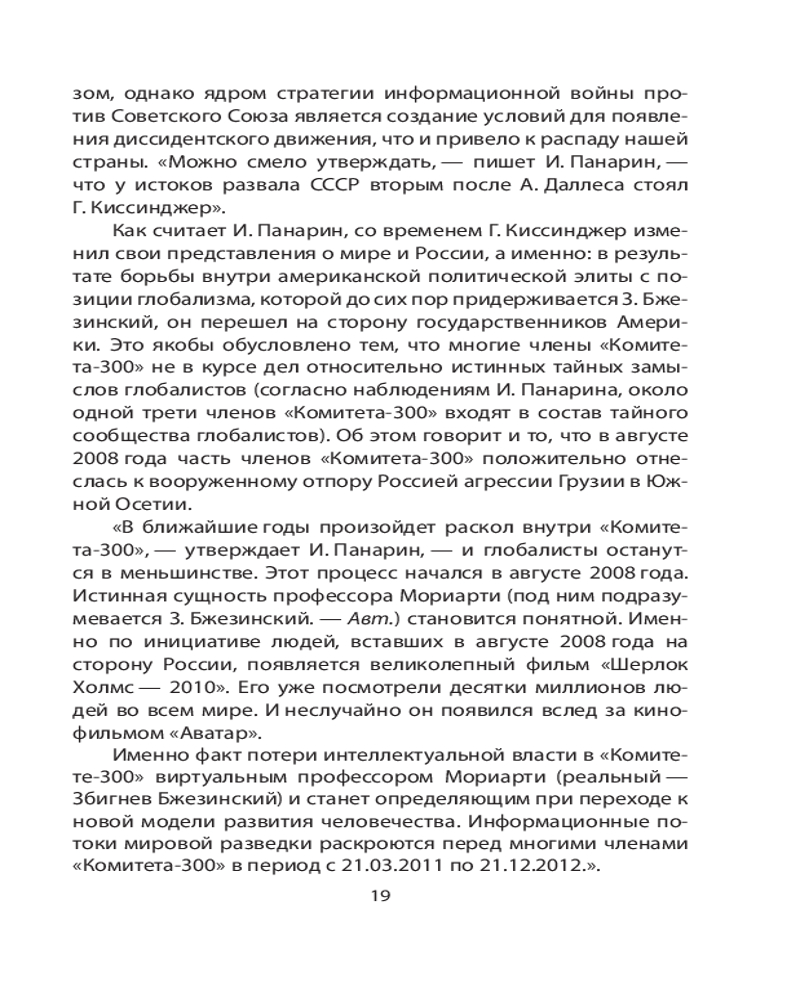 зом, однако ядром стратегии информационной войны против Советского Союза является создание условий для появления диссидентского движения, что и привело к распаду нашей страны. «Можно смело утверждать, — пишет И. Панарин, — что у истоков развала СССР вторым после А. Даллеса стоял Г. Киссинджер».

Как считает И. Панарин, со временем Г. Киссинджер изменил свои представления о мире и России, а именно: в результате борьбы внутри американской политической элиты с позиции глобализма, которой до сих пор придерживается З. Бжезинский, он перешел на сторону государственников Америки. Это якобы обусловлено тем, что многие члены «Комитета-300» не в курсе дел относительно истинных тайных замыслов глобалистов (согласно наблюдениям И. Панарина, около одной трети членов «Комитета-300» входят в состав тайного сообщества глобалистов). Об этом говорит и то, что в августе 2008 года часть членов «Комитета-300» положительно отнеслась к вооруженному отпору Россией агрессии Грузии в Южной Осетии.

«В ближайшие годы произойдет раскол внутри «Комитета-300», — утверждает И. Панарин, — и глобалисты останутся в меньшинстве. Этот процесс начался в августе 2008 года. Истинная сущность профессора Мориарти (под ним подразумевается З. Бжезинский. — Авт.) становится понятной. Именно по инициативе людей, вставших в августе 2008 года на сторону России, появляется великолепный фильм «Шерлок Холмс — 2010». Его уже посмотрели десятки миллионов людей во всем мире. И неслучайно он появился вслед за кинофильмом «Аватар».

Именно факт потери интеллектуальной власти в «Комитете-300» виртуальным профессором Мориарти (реальный — Збигнев Бжезинский) и станет определяющим при переходе к новой модели развития человечества. Информационные потоки мировой разведки раскроются перед многими членами «Комитета-300» в период с 21.03.2011 по 21.12.2012.».

19